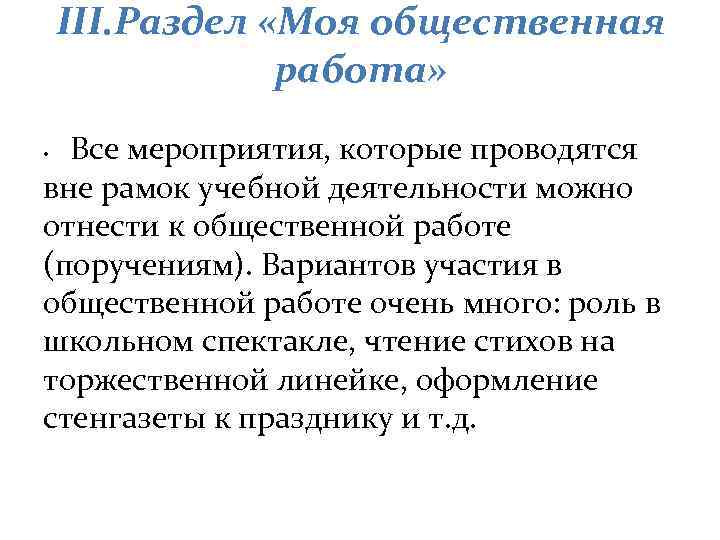 III.Раздел «Моя общественная работа»

• Все мероприятия, которые проводятся вне рамок учебной деятельности можно отнести к общественной работе (поручениям). Вариантов участия в общественной работе очень много: роль в школьном спектакле, чтение стихов на торжественной линейке, оформление стенгазеты к празднику и т.д.